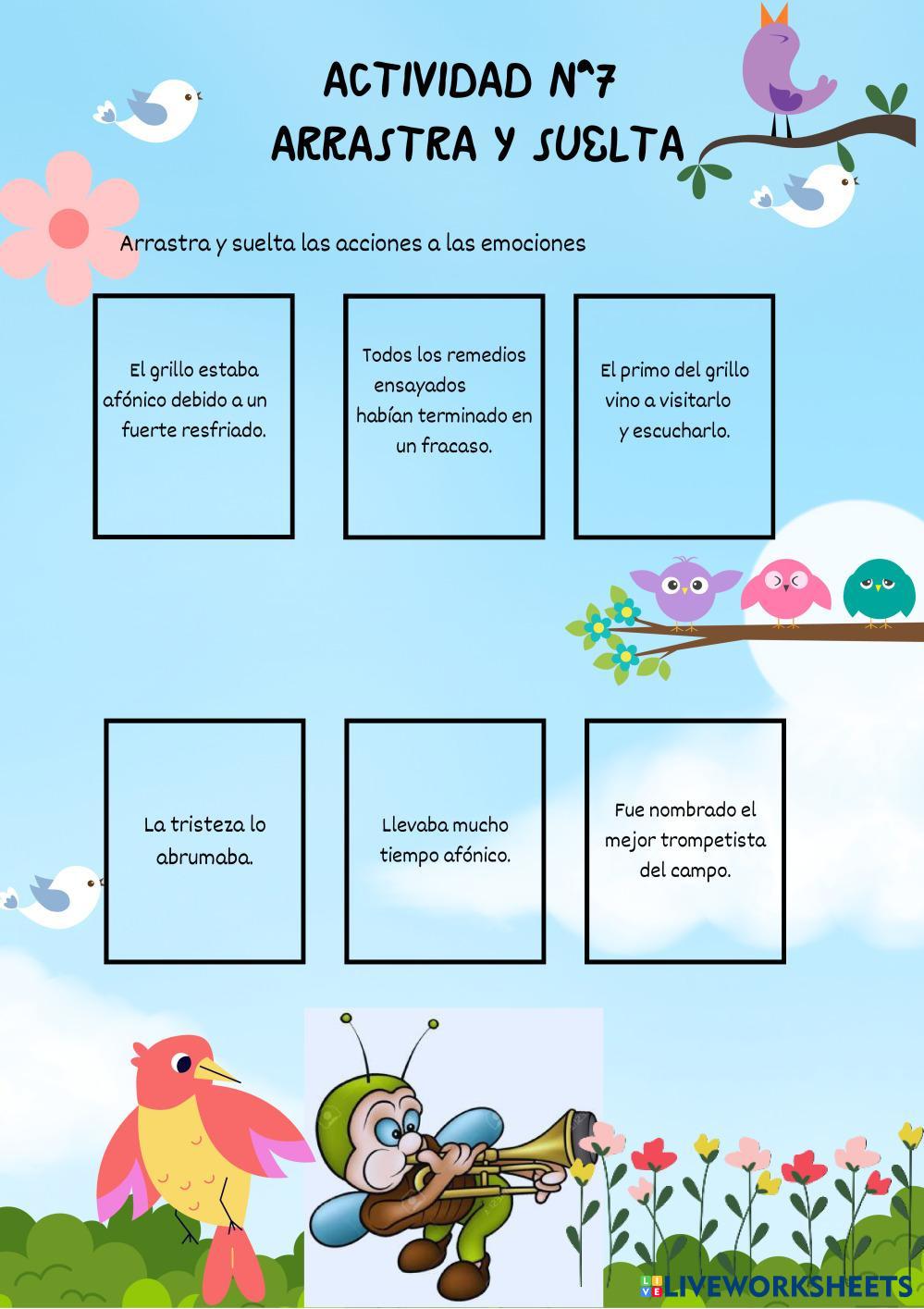 ACTIVIDAD N°7
ARRASTRA Y SUELTA

Arrastra y suelta las acciones a las emociones

El grillo estaba afónico debido a un fuerte resfriado.

Todos los remedios ensayados habían terminado en un fracaso.

El primo del grillo vino a visitarlo y escucharlo.

La tristeza lo abrumaba.

Llevaba mucho tiempo afónico.

Fue nombrado el mejor trompetista del campo.

LIVEWORKSHEETS